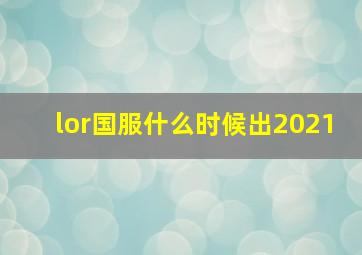 lor国服什么时候出2021